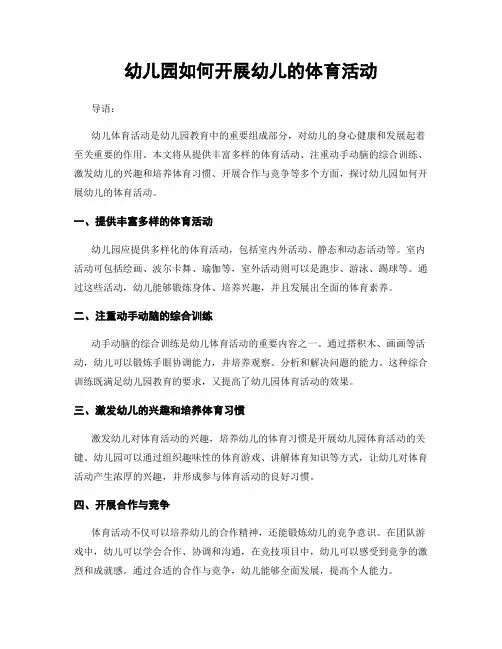 幼儿园如何开展幼儿的体育活动

导语：

幼儿体育活动是幼儿园教育中的重要组成部分，对幼儿的身心健康和发展起着至关重要的作用。本文将从提供丰富多样的体育活动、注重动手动脑的综合训练、激发幼儿的兴趣和培养体育习惯、开展合作与竞争等多个方面，探讨幼儿园如何开展幼儿的体育活动。

一、提供丰富多样的体育活动

幼儿园应提供多样化的体育活动，包括室内外活动、静态和动态活动等。室内活动可包括绘画、波尔卡舞、瑜伽等，室外活动则可以是跑步、游泳、踢球等。通过这些活动，幼儿能够锻炼身体、培养兴趣，并且发展出全面的体育素养。

二、注重动手动脑的综合训练

动手动脑的综合训练是幼儿体育活动的重要内容之一。通过搭积木、画画等活动，幼儿可以锻炼手眼协调能力，并培养观察、分析和解决问题的能力。这种综合训练既满足幼儿园教育的要求，又提高了幼儿园体育活动的效果。

三、激发幼儿的兴趣和培养体育习惯

激发幼儿对体育活动的兴趣，培养幼儿的体育习惯是开展幼儿园体育活动的关键。幼儿园可以通过组织趣味性的体育游戏、讲解体育知识等方式，让幼儿对体育活动产生浓厚的兴趣，并形成参与体育活动的良好习惯。

四、开展合作与竞争

体育活动不仅可以培养幼儿的合作精神，还能锻炼幼儿的竞争意识。在团队游戏中，幼儿可以学会合作、协调和沟通，在竞技项目中，幼儿可以感受到竞争的激烈和成就感。通过合适的合作与竞争，幼儿能够全面发展，提高个人能力。